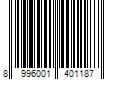 8 996001 401187